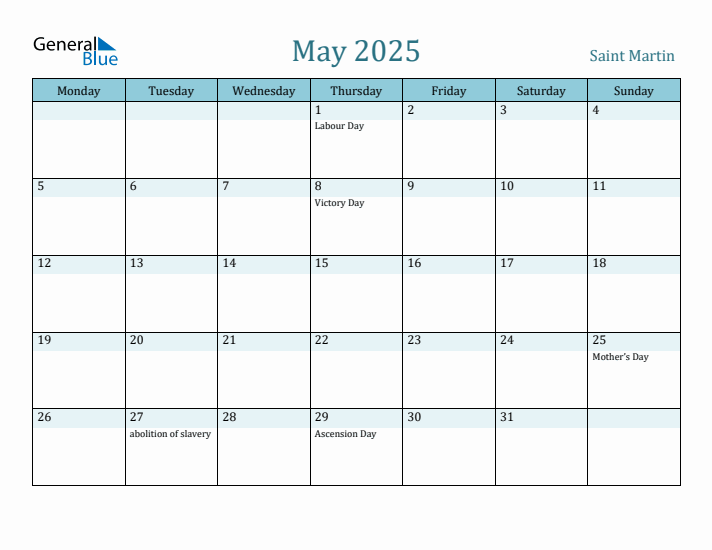 General Blue

May 2025

Saint Martin

| Monday | Tuesday | Wednesday | Thursday | Friday | Saturday | Sunday |
|---|---|---|---|---|---|---|
| | | | 1 Labour Day | 2 | 3 | 4 |
| 5 | 6 | 7 | 8 Victory Day | 9 | 10 | 11 |
| 12 | 13 | 14 | 15 | 16 | 17 | 18 |
| 19 | 20 | 21 | 22 | 23 | 24 | 25 Mother's Day |
| 26 | 27 abolition of slavery | 28 | 29 Ascension Day | 30 | 31 | |